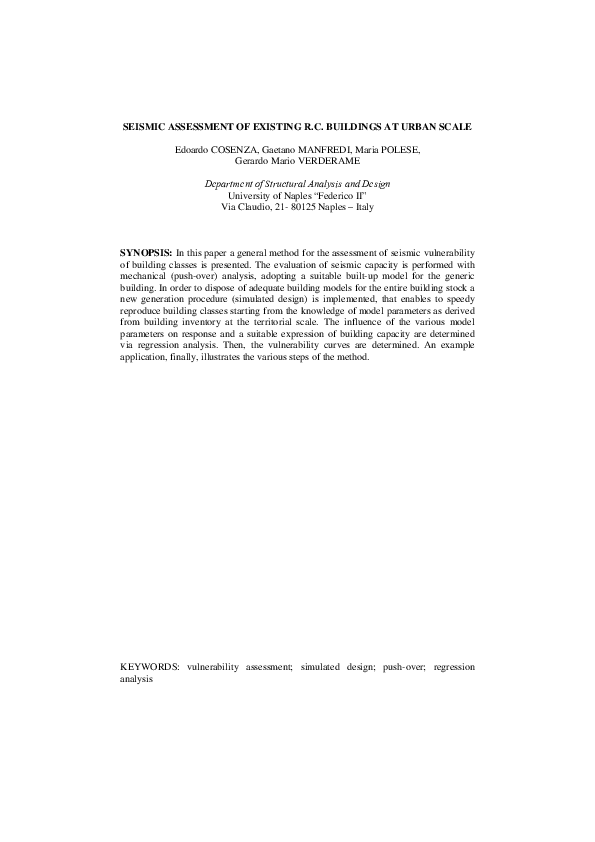 SEISMIC ASSESSMENT OF EXISTING R.C. BUILDINGS AT URBAN SCALE

Edoardo COSENZA, Gaetano MANFREDI, Maria POLESE, Gerardo Mario VERDERAME

Department of Structural Analysis and Design
University of Naples "Federico II"
Via Claudio, 21- 80125 Naples – Italy

SYNOPSIS: In this paper a general method for the assessment of seismic vulnerability of building classes is presented. The evaluation of seismic capacity is performed with mechanical (push-over) analysis, adopting a suitable built-up model for the generic building. In order to dispose of adequate building models for the entire building stock a new generation procedure (simulated design) is implemented, that enables to speedy reproduce building classes starting from the knowledge of model parameters as derived from building inventory at the territorial scale. The influence of the various model parameters on response and a suitable expression of building capacity are determined via regression analysis. Then, the vulnerability curves are determined. An example application, finally, illustrates the various steps of the method.

KEYWORDS: vulnerability assessment; simulated design; push-over; regression analysis